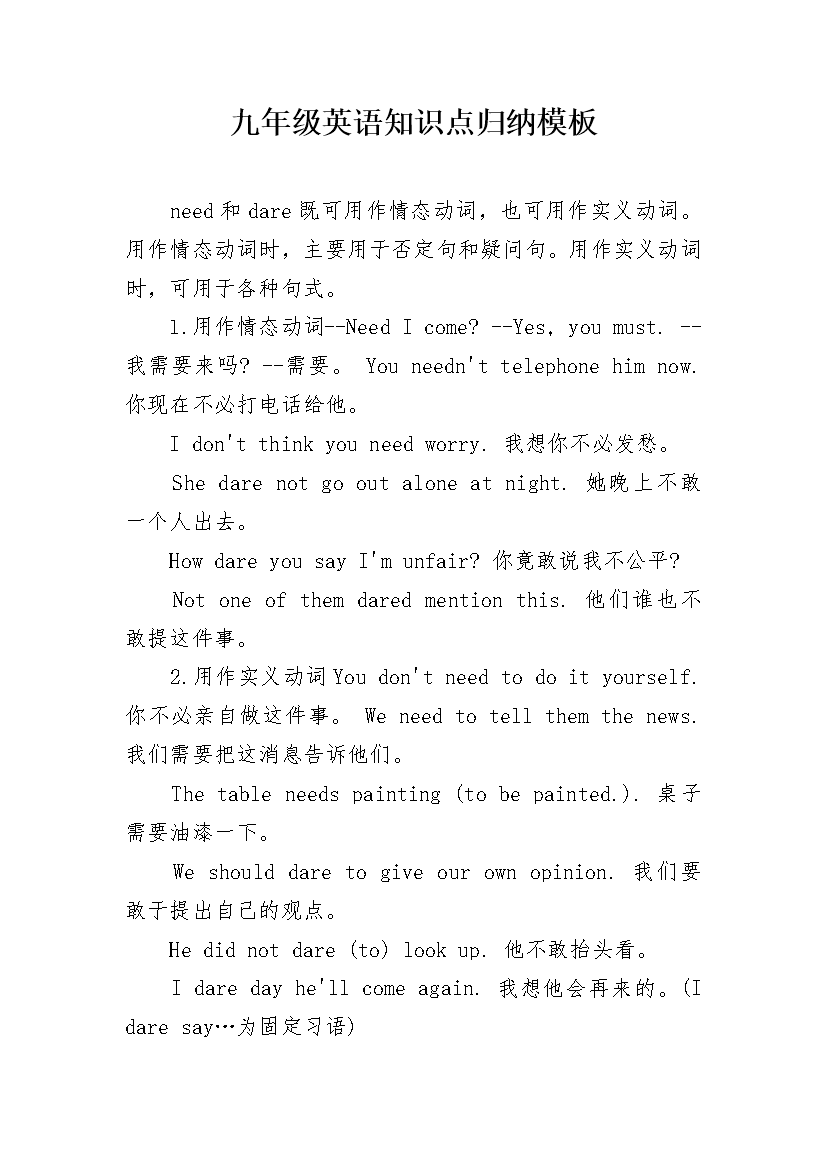 九年级英语知识点归纳模板

need和dare既可用作情态动词，也可用作实义动词。用作情态动词时，主要用于否定句和疑问句。用作实义动词时，可用于各种句式。

1.用作情态动词--Need I come? --Yes, you must. --我需要来吗? --需要。 You needn't telephone him now. 你现在不必打电话给他。

I don't think you need worry. 我想你不必发愁。

She dare not go out alone at night. 她晚上不敢一个人出去。

How dare you say I'm unfair? 你竟敢说我不公平?

Not one of them dared mention this. 他们谁也不敢提这件事。

2.用作实义动词You don't need to do it yourself. 你不必亲自做这件事。 We need to tell them the news. 我们需要把这消息告诉他们。

The table needs painting (to be painted.). 桌子需要油漆一下。

We should dare to give our own opinion. 我们要敢于提出自己的观点。

He did not dare (to) look up. 他不敢抬头看。

I dare day he'll come again. 我想他会再来的。(I dare say…为固定习语)